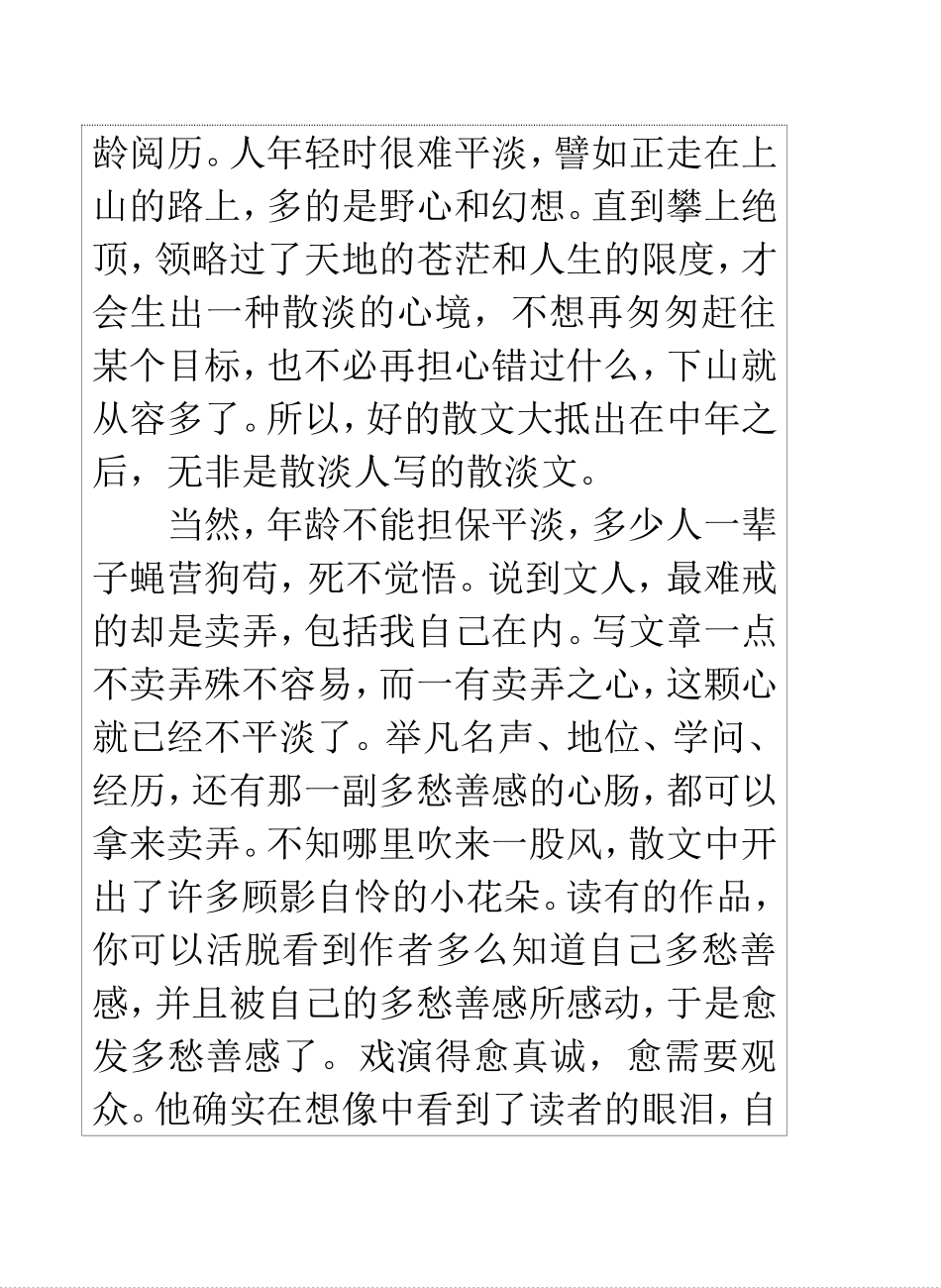 龄阅历。人年轻时很难平淡，譬如正走在上山的路上，多的是野心和幻想。直到攀上绝顶，领略过了天地的苍茫和人生的限度，才会生出一种散淡的心境，不想再匆匆赶往某个目标，也不必再担心错过什么，下山就从容多了。所以，好的散文大抵出在中年之后，无非是散淡人写的散淡文。

当然，年龄不能担保平淡，多少人一辈子蝇营狗苟，死不觉悟。说到文人，最难戒的却是卖弄，包括我自己在内。写文章一点不卖弄殊不容易，而一有卖弄之心，这颗心就已经不平淡了。举凡名声、地位、学问、经历，还有那一副多愁善感的心肠，都可以拿来卖弄。不知哪里吹来一股风，散文中开出了许多顾影自怜的小花朵。读有的作品，你可以活脱看到作者多么知道自己多愁善感，并且被自己的多愁善感所感动，于是愈发多愁善感了。戏演得愈真诚，愈需要观众。他确实在想像中看到了读者的眼泪，自